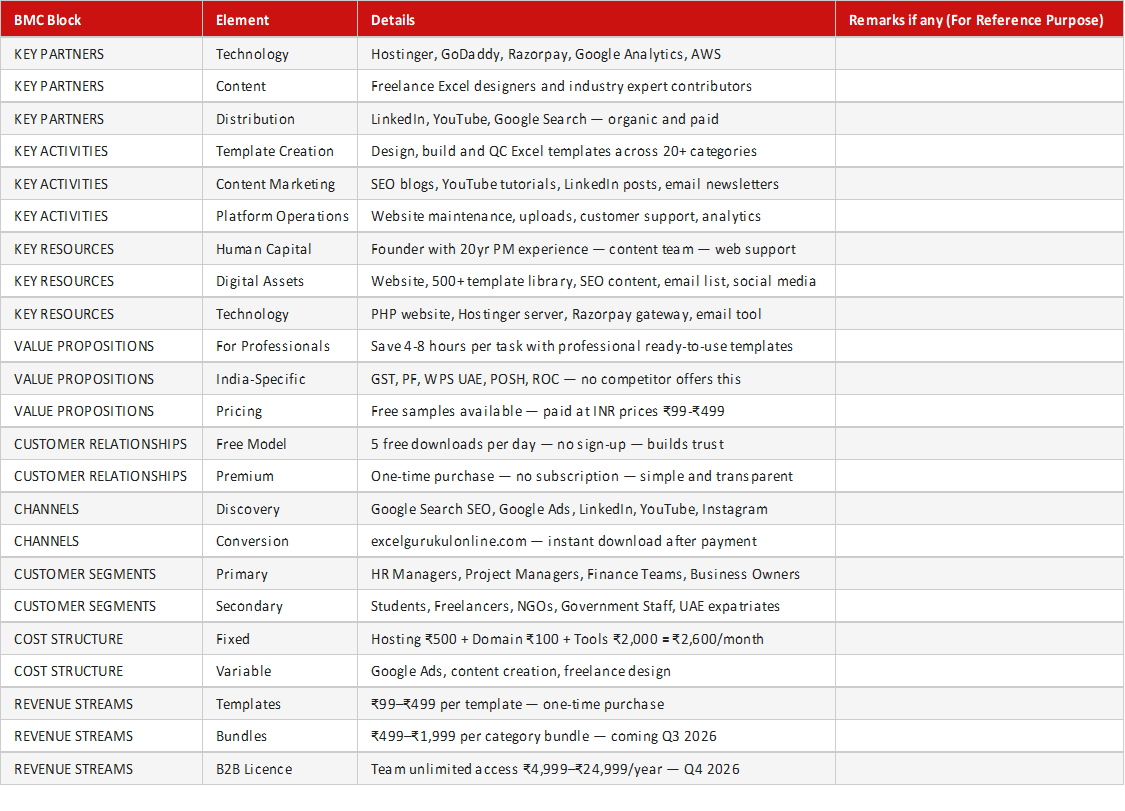 | BMC Block | Element | Details | Remarks if any (For Reference Purpose) |
|---|---|---|---|
| KEY PARTNERS | Technology | Hostinger, GoDaddy, Razorpay, Google Analytics, AWS | |
| KEY PARTNERS | Content | Freelance Excel designers and industry expert contributors | |
| KEY PARTNERS | Distribution | LinkedIn, YouTube, Google Search — organic and paid | |
| KEY ACTIVITIES | Template Creation | Design, build and QC Excel templates across 20+ categories | |
| KEY ACTIVITIES | Content Marketing | SEO blogs, YouTube tutorials, LinkedIn posts, email newsletters | |
| KEY ACTIVITIES | Platform Operations | Website maintenance, uploads, customer support, analytics | |
| KEY RESOURCES | Human Capital | Founder with 20yr PM experience — content team — web support | |
| KEY RESOURCES | Digital Assets | Website, 500+ template library, SEO content, email list, social media | |
| KEY RESOURCES | Technology | PHP website, Hostinger server, Razorpay gateway, email tool | |
| VALUE PROPOSITIONS | For Professionals | Save 4-8 hours per task with professional ready-to-use templates | |
| VALUE PROPOSITIONS | India-Specific | GST, PF, WPS UAE, POSH, ROC — no competitor offers this | |
| VALUE PROPOSITIONS | Pricing | Free samples available — paid at INR prices ₹99-₹499 | |
| CUSTOMER RELATIONSHIPS | Free Model | 5 free downloads per day — no sign-up — builds trust | |
| CUSTOMER RELATIONSHIPS | Premium | One-time purchase — no subscription — simple and transparent | |
| CHANNELS | Discovery | Google Search SEO, Google Ads, LinkedIn, YouTube, Instagram | |
| CHANNELS | Conversion | excelgurukulonline.com — instant download after payment | |
| CUSTOMER SEGMENTS | Primary | HR Managers, Project Managers, Finance Teams, Business Owners | |
| CUSTOMER SEGMENTS | Secondary | Students, Freelancers, NGOs, Government Staff, UAE expatriates | |
| COST STRUCTURE | Fixed | Hosting ₹500 + Domain ₹100 + Tools ₹2,000 = ₹2,600/month | |
| COST STRUCTURE | Variable | Google Ads, content creation, freelance design | |
| REVENUE STREAMS | Templates | ₹99–₹499 per template — one-time purchase | |
| REVENUE STREAMS | Bundles | ₹499–₹1,999 per category bundle — coming Q3 2026 | |
| REVENUE STREAMS | B2B Licence | Team unlimited access ₹4,999–₹24,999/year — Q4 2026 | |